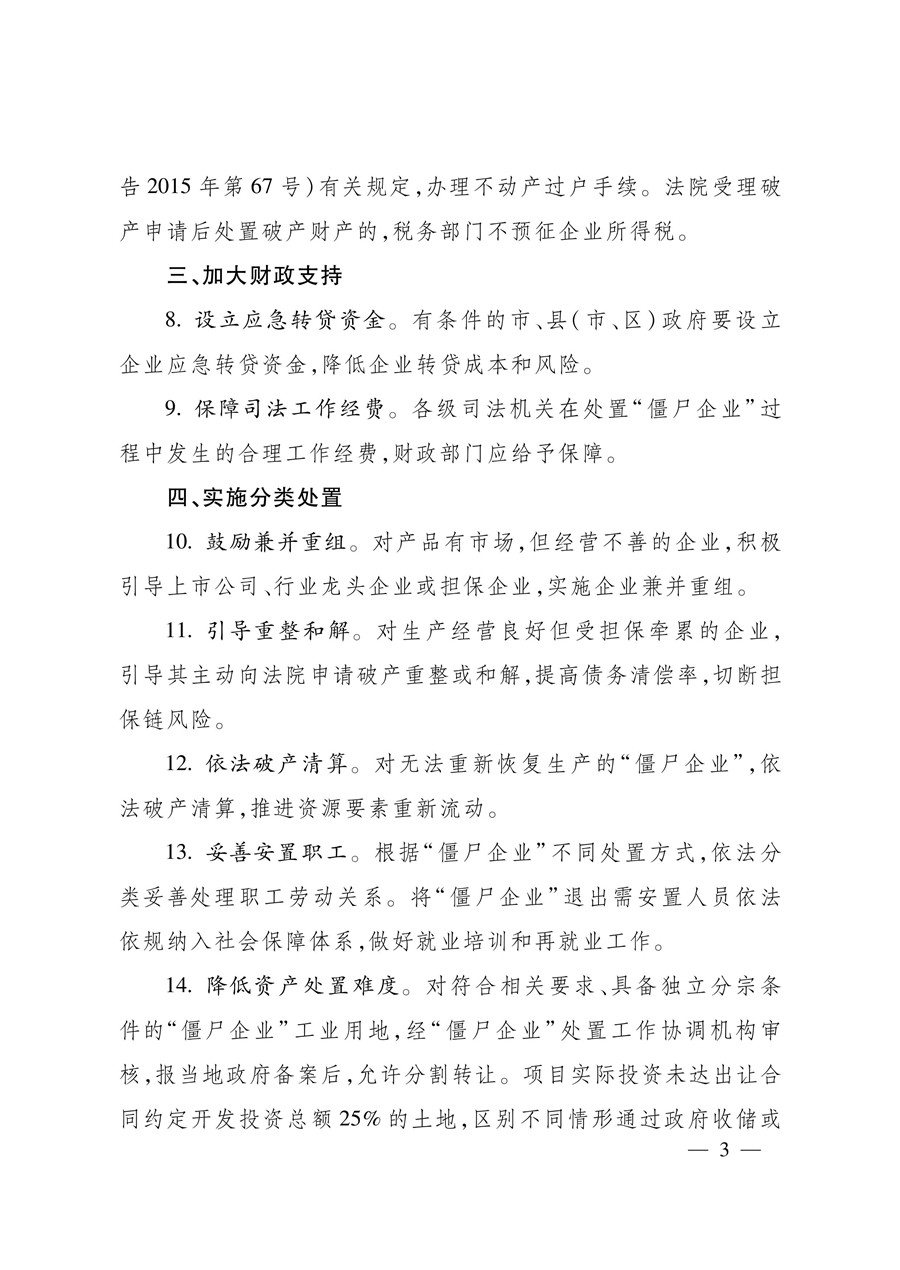 告 2015 年第 67 号）有关规定，办理不动产过户手续。法院受理破产申请后处置破产财产的，税务部门不预征企业所得税。

三、加大财政支持

8. 设立应急转贷资金。有条件的市、县（市、区）政府要设立企业应急转贷资金，降低企业转贷成本和风险。

9. 保障司法工作经费。各级司法机关在处置“僵尸企业”过程中发生的合理工作经费，财政部门应给予保障。

四、实施分类处置

10. 鼓励兼并重组。对产品有市场，但经营不善的企业，积极引导上市公司、行业龙头企业或担保企业，实施企业兼并重组。

11. 引导重整和解。对生产经营良好但受担保牵累的企业，引导其主动向法院申请破产重整或和解，提高债务清偿率，切断担保链风险。

12. 依法破产清算。对无法重新恢复生产的“僵尸企业”，依法破产清算，推进资源要素重新流动。

13. 妥善安置职工。根据“僵尸企业”不同处置方式，依法分类妥善处理职工劳动关系。将“僵尸企业”退出需安置人员依法依规纳入社会保障体系，做好就业培训和再就业工作。

14. 降低资产处置难度。对符合相关要求、具备独立分宗条件的“僵尸企业”工业用地，经“僵尸企业”处置工作协调机构审核，报当地政府备案后，允许分割转让。项目实际投资未达出让合同约定开发投资总额 25% 的土地，区别不同情形通过政府收储或

— 3 —